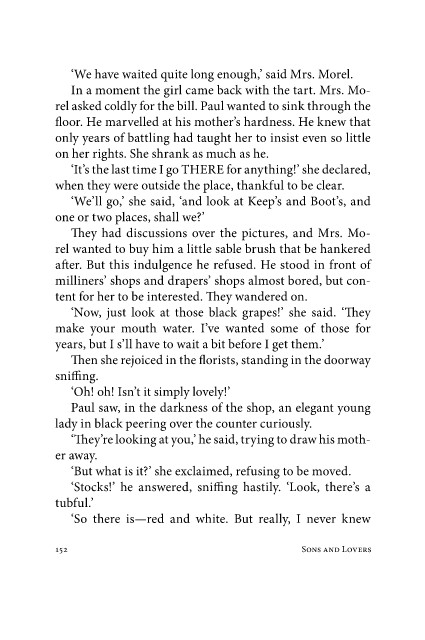 'We have waited quite long enough,' said Mrs. Morel.

In a moment the girl came back with the tart. Mrs. Morel asked coldly for the bill. Paul wanted to sink through the floor. He marvelled at his mother's hardness. He knew that only years of battling had taught her to insist even so little on her rights. She shrank as much as he.

'It's the last time I go THERE for anything!' she declared, when they were outside the place, thankful to be clear.

'We'll go,' she said, 'and look at Keep's and Boot's, and one or two places, shall we?'

They had discussions over the pictures, and Mrs. Morel wanted to buy him a little sable brush that be hankered after. But this indulgence he refused. He stood in front of milliners' shops and drapers' shops almost bored, but content for her to be interested. They wandered on.

'Now, just look at those black grapes!' she said. 'They make your mouth water. I've wanted some of those for years, but I s'll have to wait a bit before I get them.'

Then she rejoiced in the florists, standing in the doorway sniffing.

'Oh! oh! Isn't it simply lovely!'

Paul saw, in the darkness of the shop, an elegant young lady in black peering over the counter curiously.

'They're looking at you,' he said, trying to draw his mother away.

'But what is it?' she exclaimed, refusing to be moved.

'Stocks!' he answered, sniffing hastily. 'Look, there's a tubful.'

'So there is—red and white. But really, I never knew

152 SONS AND LOVERS